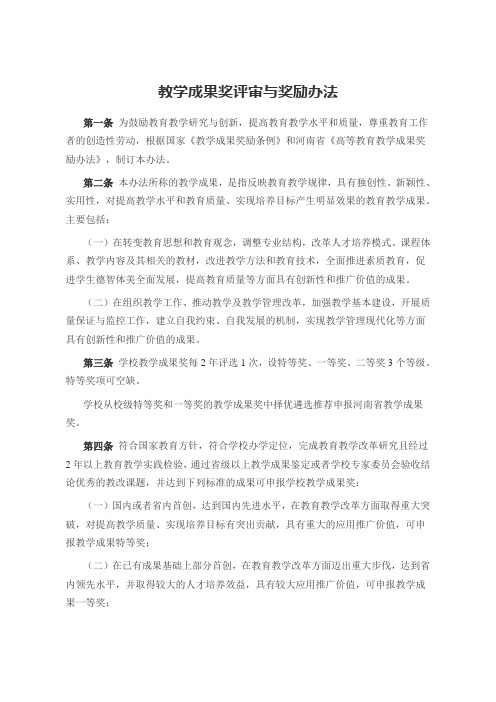 教学成果奖评审与奖励办法

第一条 为鼓励教育教学研究与创新，提高教育教学水平和质量，尊重教育工作者的创造性劳动，根据国家《教学成果奖励条例》和河南省《高等教育教学成果奖励办法》，制订本办法。

第二条 本办法所称的教学成果，是指反映教育教学规律，具有独创性、新颖性、实用性，对提高教学水平和教育质量、实现培养目标产生明显效果的教育教学成果。主要包括：

（一）在转变教育思想和教育观念，调整专业结构，改革人才培养模式、课程体系、教学内容及其相关的教材，改进教学方法和教育技术，全面推进素质教育，促进学生德智体美全面发展，提高教育质量等方面具有创新性和推广价值的成果。

（二）在组织教学工作、推动教学及教学管理改革，加强教学基本建设，开展质量保证与监控工作，建立自我约束、自我发展的机制，实现教学管理现代化等方面具有创新性和推广价值的成果。

第三条 学校教学成果奖每 2 年评选 1 次，设特等奖、一等奖、二等奖 3 个等级。特等奖项可空缺。

学校从校级特等奖和一等奖的教学成果奖中择优遴选推荐申报河南省教学成果奖。

第四条 符合国家教育方针，符合学校办学定位，完成教育教学改革研究且经过 2 年以上教育教学实践检验，通过省级以上教学成果鉴定或者学校专家委员会验收结论优秀的教改课题，并达到下列标准的成果可申报学校教学成果奖：

（一）国内或者省内首创，达到国内先进水平，在教育教学改革方面取得重大突破，对提高教学质量、实现培养目标有突出贡献，具有重大的应用推广价值，可申报教学成果特等奖；

（二）在已有成果基础上部分首创，在教育教学改革方面迈出重大步伐，达到省内领先水平，并取得较大的人才培养效益，具有较大应用推广价值，可申报教学成果一等奖；